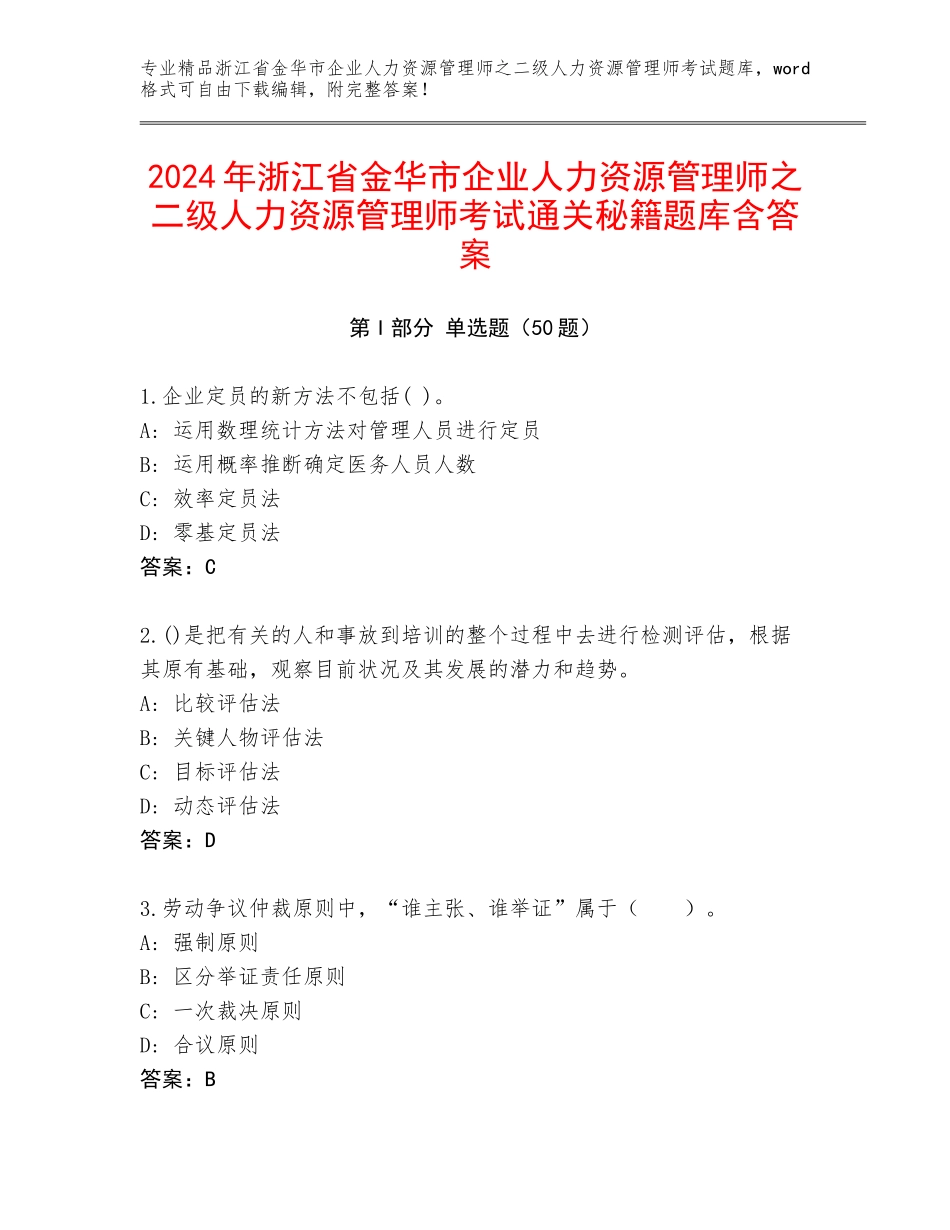 专业精品浙江省金华市企业人力资源管理师之二级人力资源管理师考试题库，word格式可自由下载编辑，附完整答案！

2024年浙江省金华市企业人力资源管理师之二级人力资源管理师考试通关秘籍题库含答案

第Ⅰ部分 单选题（50题）

1.企业定员的新方法不包括( )。
A：运用数理统计方法对管理人员进行定员
B：运用概率推断确定医务人员人数
C：效率定员法
D：零基定员法
答案：C

2.()是把有关的人和事放到培训的整个过程中去进行检测评估，根据其原有基础，观察目前状况及其发展的潜力和趋势。
A：比较评估法
B：关键人物评估法
C：目标评估法
D：动态评估法
答案：D

3.劳动争议仲裁原则中，“谁主张、谁举证”属于（　　）。
A：强制原则
B：区分举证责任原则
C：一次裁决原则
D：合议原则
答案：B